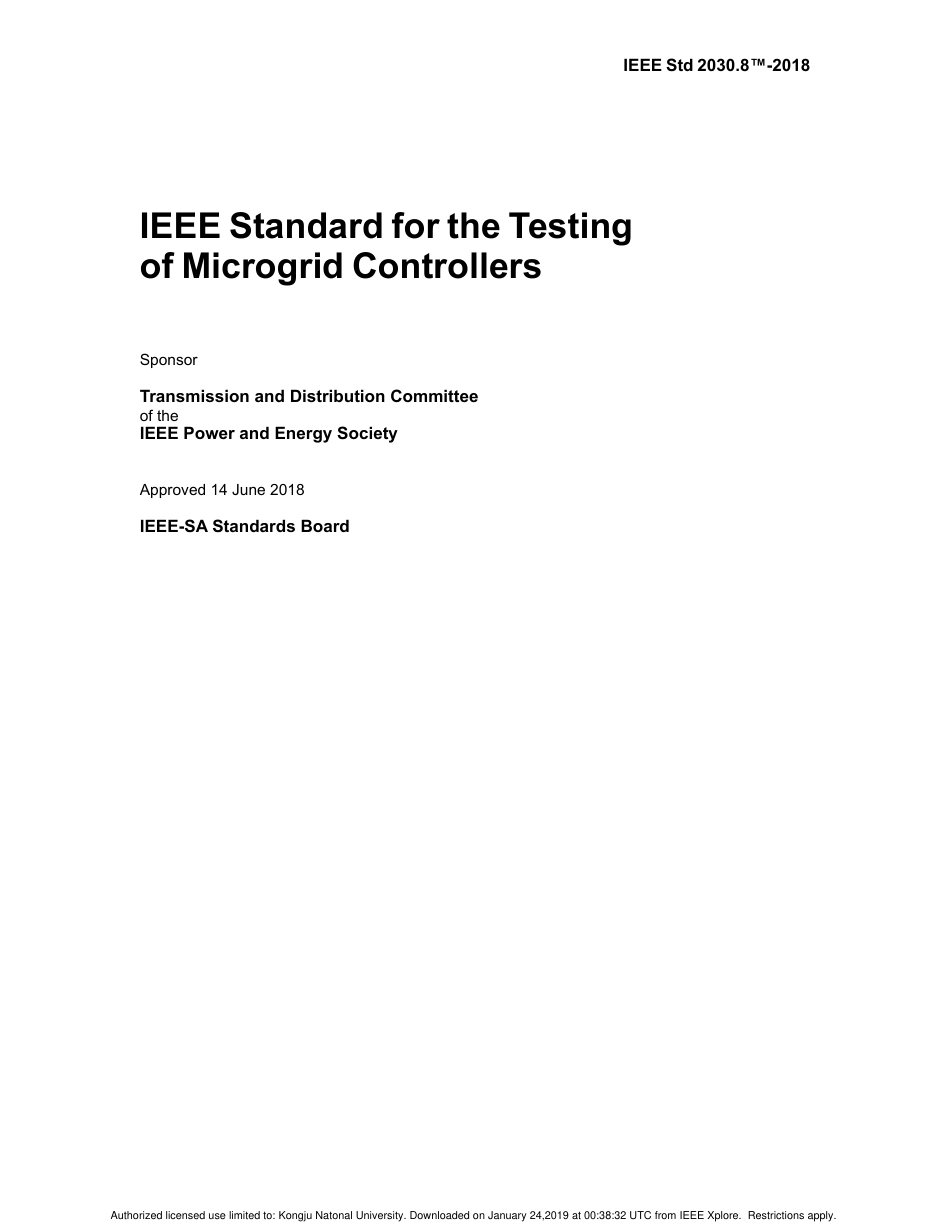 IEEE Std 2030.8™-2018

IEEE Standard for the Testing of Microgrid Controllers

Sponsor

Transmission and Distribution Committee
of the
IEEE Power and Energy Society

Approved 14 June 2018

IEEE-SA Standards Board

Authorized licensed use limited to: Kongju Natonal University. Downloaded on January 24,2019 at 00:38:32 UTC from IEEE Xplore. Restrictions apply.